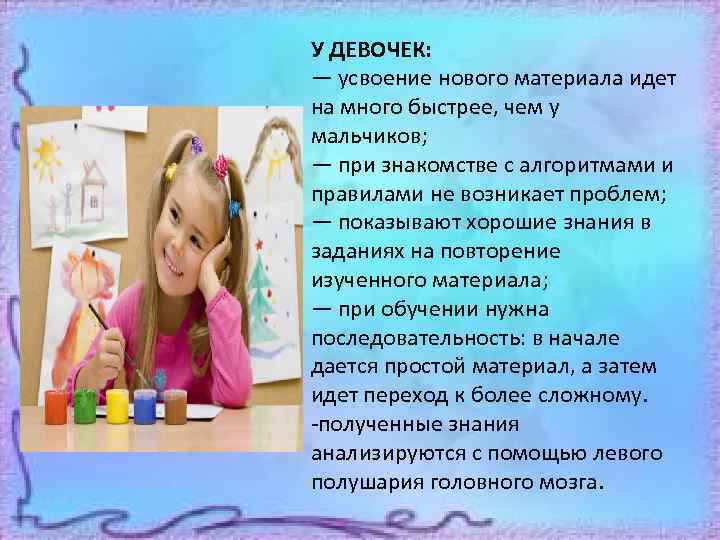 У ДЕВОЧЕК:
— усвоение нового материала идет на много быстрее, чем у мальчиков;
— при знакомстве с алгоритмами и правилами не возникает проблем;
— показывают хорошие знания в заданиях на повторение изученного материала;
— при обучении нужна последовательность: в начале дается простой материал, а затем идет переход к более сложному.
-полученные знания анализируются с помощью левого полушария головного мозга.